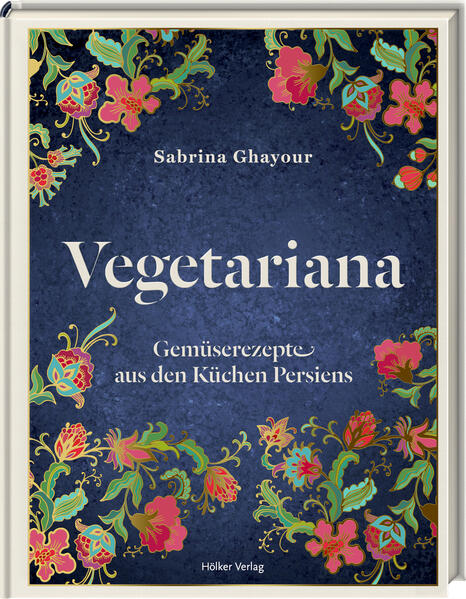 Sabrina Ghayour

Vegetariana

Gemüserezepte aus den Küchen Persiens

Hölker Verlag